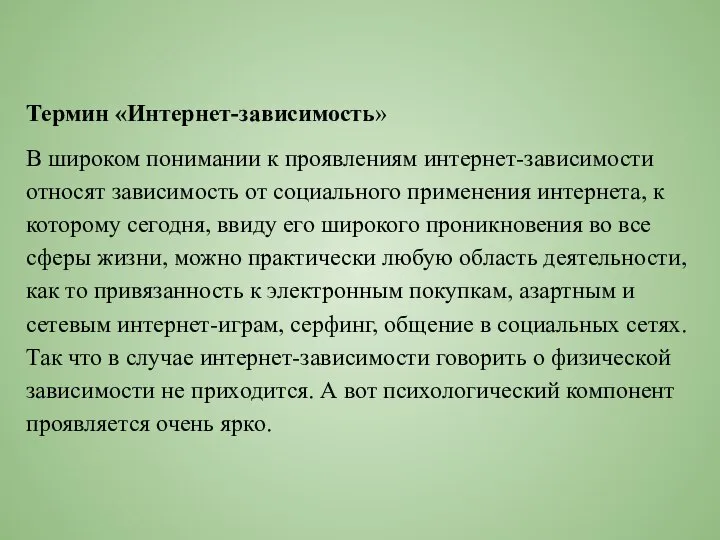 Термин «Интернет-зависимость»

В широком понимании к проявлениям интернет-зависимости относят зависимость от социального применения интернета, к которому сегодня, ввиду его широкого проникновения во все сферы жизни, можно практически любую область деятельности, как то привязанность к электронным покупкам, азартным и сетевым интернет-играм, серфинг, общение в социальных сетях. Так что в случае интернет-зависимости говорить о физической зависимости не приходится. А вот психологический компонент проявляется очень ярко.